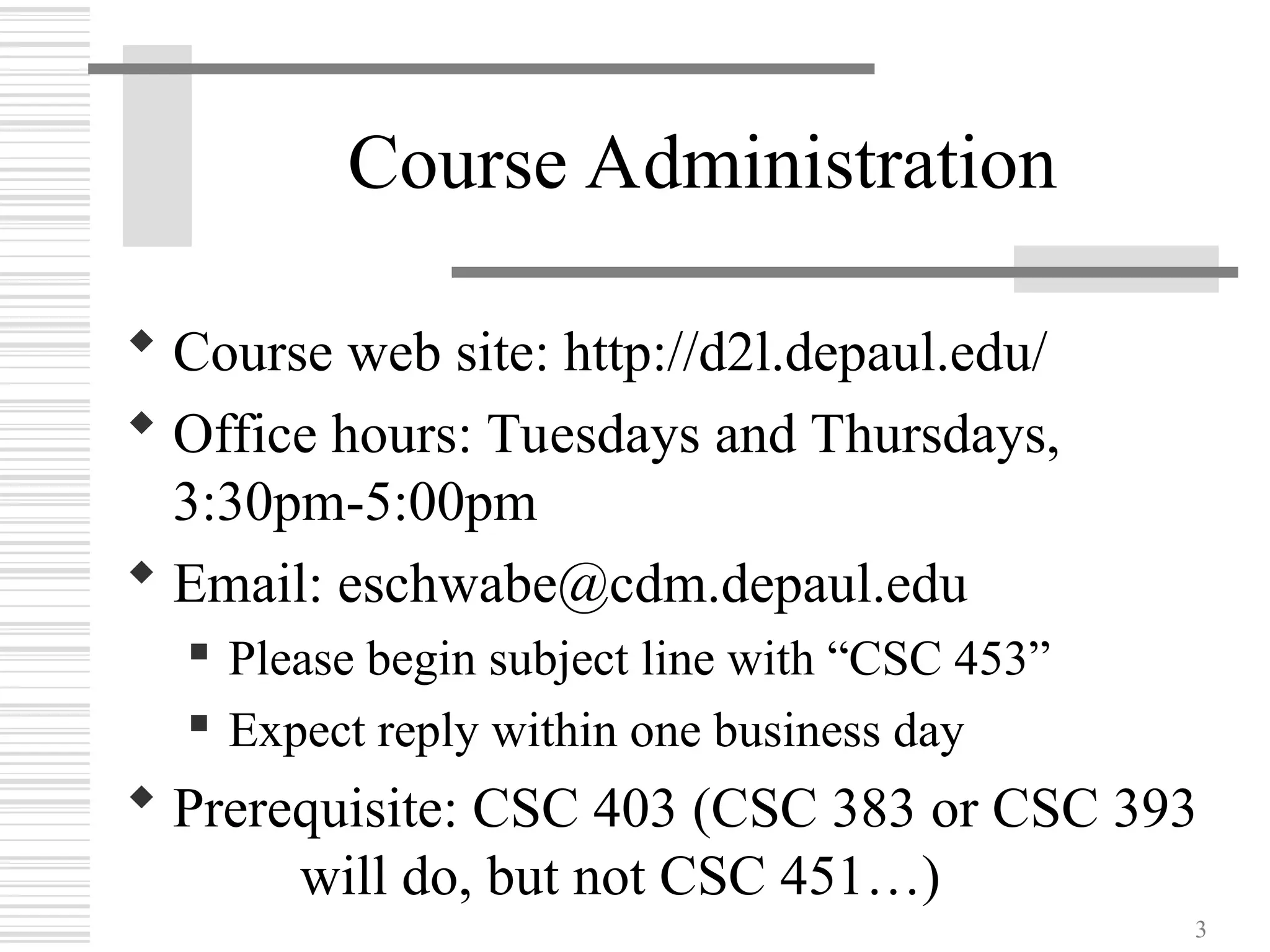 Course Administration

◆ Course web site: http://d2l.depaul.edu/
◆ Office hours: Tuesdays and Thursdays, 3:30pm-5:00pm
◆ Email: eschwabe@cdm.depaul.edu
▪ Please begin subject line with “CSC 453”
▪ Expect reply within one business day
◆ Prerequisite: CSC 403 (CSC 383 or CSC 393 will do, but not CSC 451…)

3